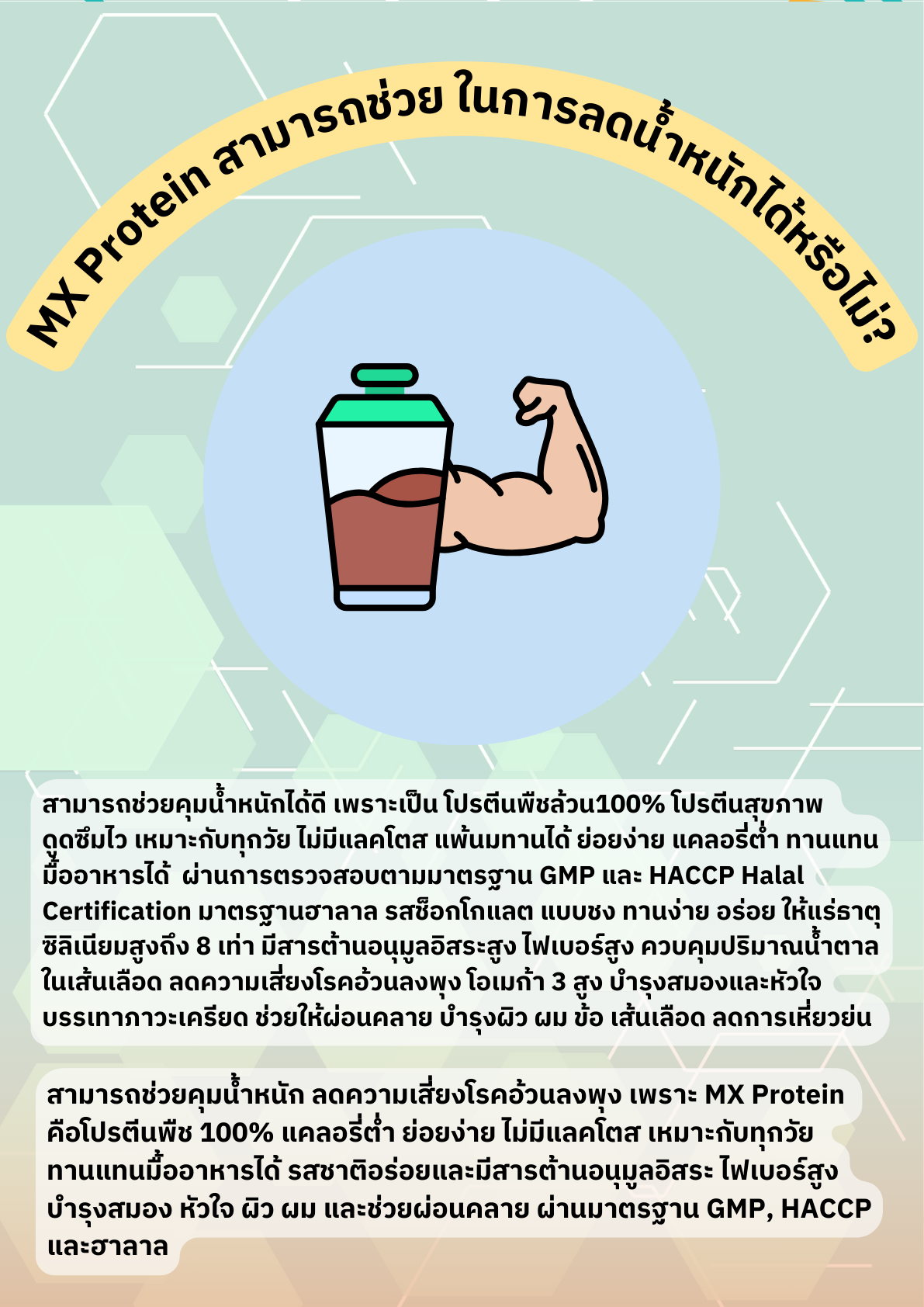 MX Protein สามารถช่วย ในการลดน้ำหนักได้หรือไม่?

สามารถช่วยคุมน้ำหนักได้ดี เพราะเป็น โปรตีนพืชล้วน100% โปรตีนสุขภาพ ดูดซึมไว เหมาะกับทุกวัย ไม่มีแลคโตส แพ้นมทานได้ ย่อยง่าย แคลอรี่ต่ำ ทานแทนมื้ออาหารได้ ผ่านการตรวจสอบตามมาตรฐาน GMP และ HACCP Halal Certification มาตรฐานฮาลาล รสช็อกโกแลต แบบชง ทานง่าย อร่อย ให้แร่ธาตุซิลิเนียมสูงถึง 8 เท่า มีสารต้านอนุมูลอิสระสูง ไฟเบอร์สูง ควบคุมปริมาณน้ำตาลในเส้นเลือด ลดความเสี่ยงโรคอ้วนลงพุง โอเมก้า 3 สูง บำรุงสมองและหัวใจ บรรเทาภาวะเครียด ช่วยให้ผ่อนคลาย บำรุงผิว ผม ข้อ เส้นเลือด ลดการเหี่ยวย่น

สามารถช่วยคุมน้ำหนัก ลดความเสี่ยงโรคอ้วนลงพุง เพราะ MX Protein คือโปรตีนพืช 100% แคลอรี่ต่ำ ย่อยง่าย ไม่มีแลคโตส เหมาะกับทุกวัย ทานแทนมื้ออาหารได้ รสชาติอร่อยและมีสารต้านอนุมูลอิสระ ไฟเบอร์สูง บำรุงสมอง หัวใจ ผิว ผม และช่วยผ่อนคลาย ผ่านมาตรฐาน GMP, HACCP และฮาลาล